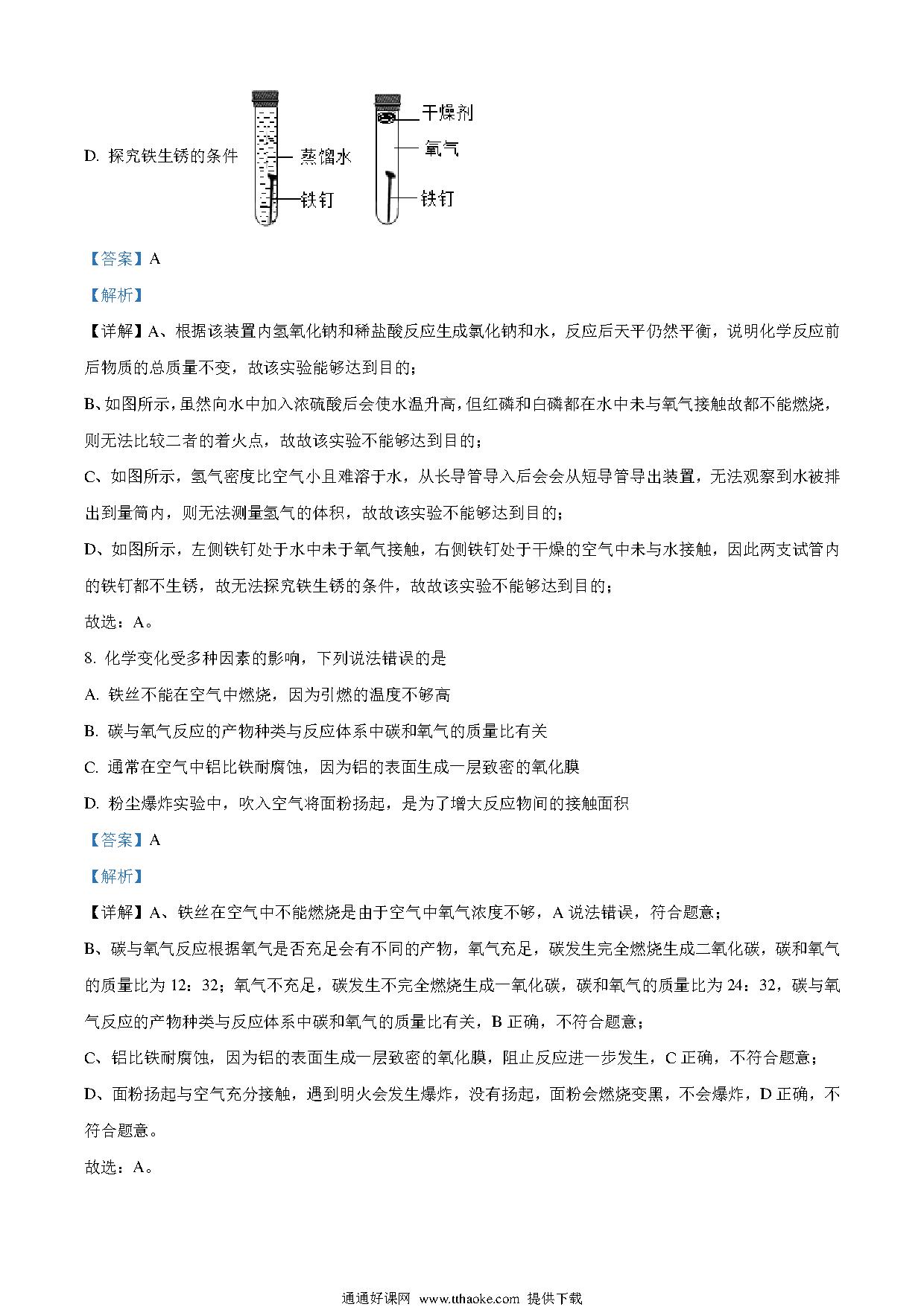 D. 探究铁生锈的条件

蒸馏水

铁钉

干燥剂

氧气

铁钉

【答案】A

【解析】

【详解】A、根据该装置内氢氧化钠和稀盐酸反应生成氯化钠和水，反应后天平仍然平衡，说明化学反应前后物质的总质量不变，故该实验能够达到目的；

B、如图所示，虽然向水中加入浓硫酸后会使水温升高，但红磷和白磷都在水中未与氧气接触故都不能燃烧，则无法比较二者的着火点，故故该实验不能够达到目的；

C、如图所示，氢气密度比空气小且难溶于水，从长导管导入后会会从短导管导出装置，无法观察到水被排出到量筒内，则无法测量氢气的体积，故故该实验不能够达到目的；

D、如图所示，左侧铁钉处于水中未于氧气接触，右侧铁钉处于干燥的空气中未与水接触，因此两支试管内的铁钉都不生锈，故无法探究铁生锈的条件，故故该实验不能够达到目的；

故选：A。

8. 化学变化受多种因素的影响，下列说法错误的是

A. 铁丝不能在空气中燃烧，因为引燃的温度不够高

B. 碳与氧气反应的产物种类与反应体系中碳和氧气的质量比有关

C. 通常在空气中铝比铁耐腐蚀，因为铝的表面生成一层致密的氧化膜

D. 粉尘爆炸实验中，吹入空气将面粉扬起，是为了增大反应物间的接触面积

【答案】A

【解析】

【详解】A、铁丝在空气中不能燃烧是由于空气中氧气浓度不够，A 说法错误，符合题意；

B、碳与氧气反应根据氧气是否充足会有不同的产物，氧气充足，碳发生完全燃烧生成二氧化碳，碳和氧气的质量比为 12：32；氧气不充足，碳发生不完全燃烧生成一氧化碳，碳和氧气的质量比为 24：32，碳与氧气反应的产物种类与反应体系中碳和氧气的质量比有关，B 正确，不符合题意；

C、铝比铁耐腐蚀，因为铝的表面生成一层致密的氧化膜，阻止反应进一步发生，C 正确，不符合题意；

D、面粉扬起与空气充分接触，遇到明火会发生爆炸，没有扬起，面粉会燃烧变黑，不会爆炸，D 正确，不符合题意。

故选：A。

通通好课网 www.tthaoke.com 提供下载